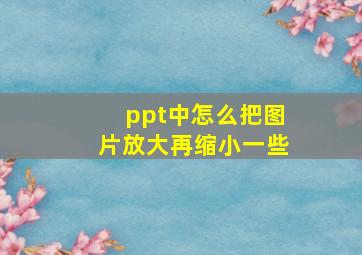 ppt中怎么把图片放大再缩小一些